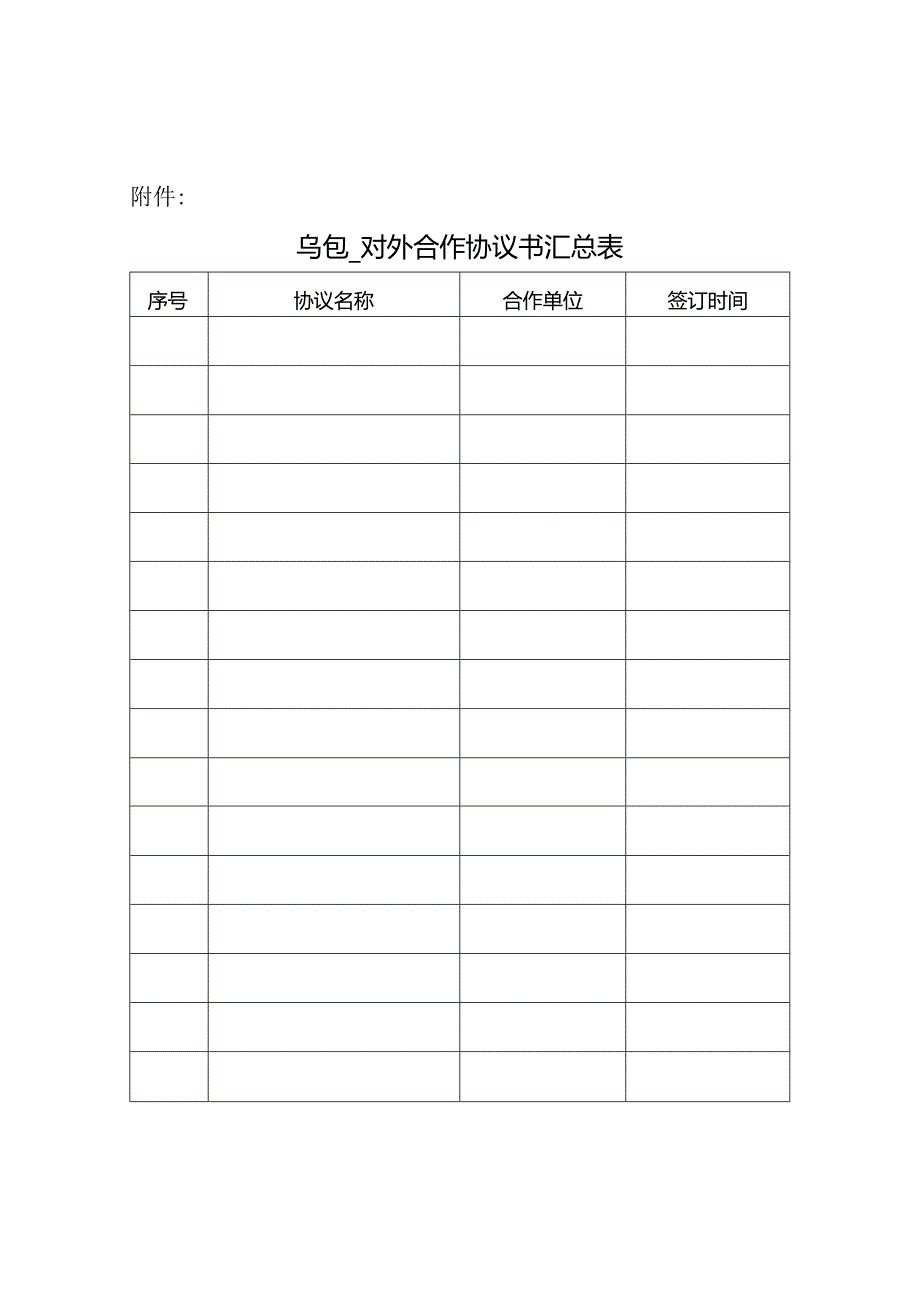 附件:

乌包_对外合作协议书汇总表

| 序号 | 协议名称 | 合作单位 | 签订时间 |
|---|---|---|---|
| | | | |
| | | | |
| | | | |
| | | | |
| | | | |
| | | | |
| | | | |
| | | | |
| | | | |
| | | | |
| | | | |
| | | | |
| | | | |
| | | | |
| | | | |
| | | | |